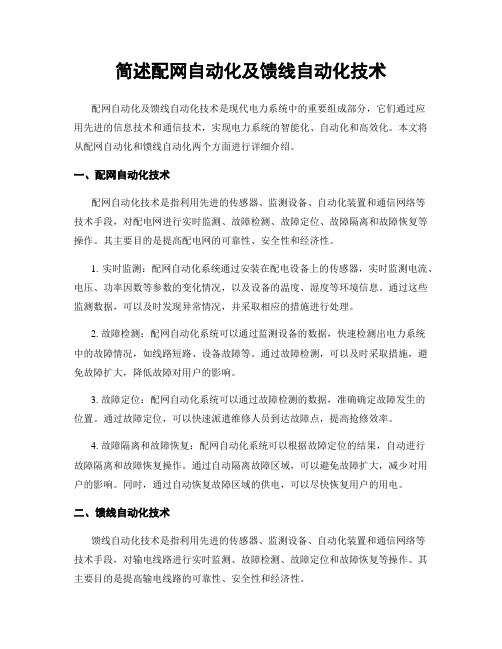 简述配网自动化及馈线自动化技术

配网自动化及馈线自动化技术是现代电力系统中的重要组成部分，它们通过应用先进的信息技术和通信技术，实现电力系统的智能化、自动化和高效化。本文将从配网自动化和馈线自动化两个方面进行详细介绍。

一、配网自动化技术

配网自动化技术是指利用先进的传感器、监测设备、自动化装置和通信网络等技术手段，对配电网进行实时监测、故障检测、故障定位、故障隔离和故障恢复等操作。其主要目的是提高配电网的可靠性、安全性和经济性。

1. 实时监测：配网自动化系统通过安装在配电设备上的传感器，实时监测电流、电压、功率因数等参数的变化情况，以及设备的温度、湿度等环境信息。通过这些监测数据，可以及时发现异常情况，并采取相应的措施进行处理。

2. 故障检测：配网自动化系统可以通过监测设备的数据，快速检测出电力系统中的故障情况，如线路短路、设备故障等。通过故障检测，可以及时采取措施，避免故障扩大，降低故障对用户的影响。

3. 故障定位：配网自动化系统可以通过故障检测的数据，准确确定故障发生的位置。通过故障定位，可以快速派遣维修人员到达故障点，提高抢修效率。

4. 故障隔离和故障恢复：配网自动化系统可以根据故障定位的结果，自动进行故障隔离和故障恢复操作。通过自动隔离故障区域，可以避免故障扩大，减少对用户的影响。同时，通过自动恢复故障区域的供电，可以尽快恢复用户的用电。

二、馈线自动化技术

馈线自动化技术是指利用先进的传感器、监测设备、自动化装置和通信网络等技术手段，对输电线路进行实时监测、故障检测、故障定位和故障恢复等操作。其主要目的是提高输电线路的可靠性、安全性和经济性。